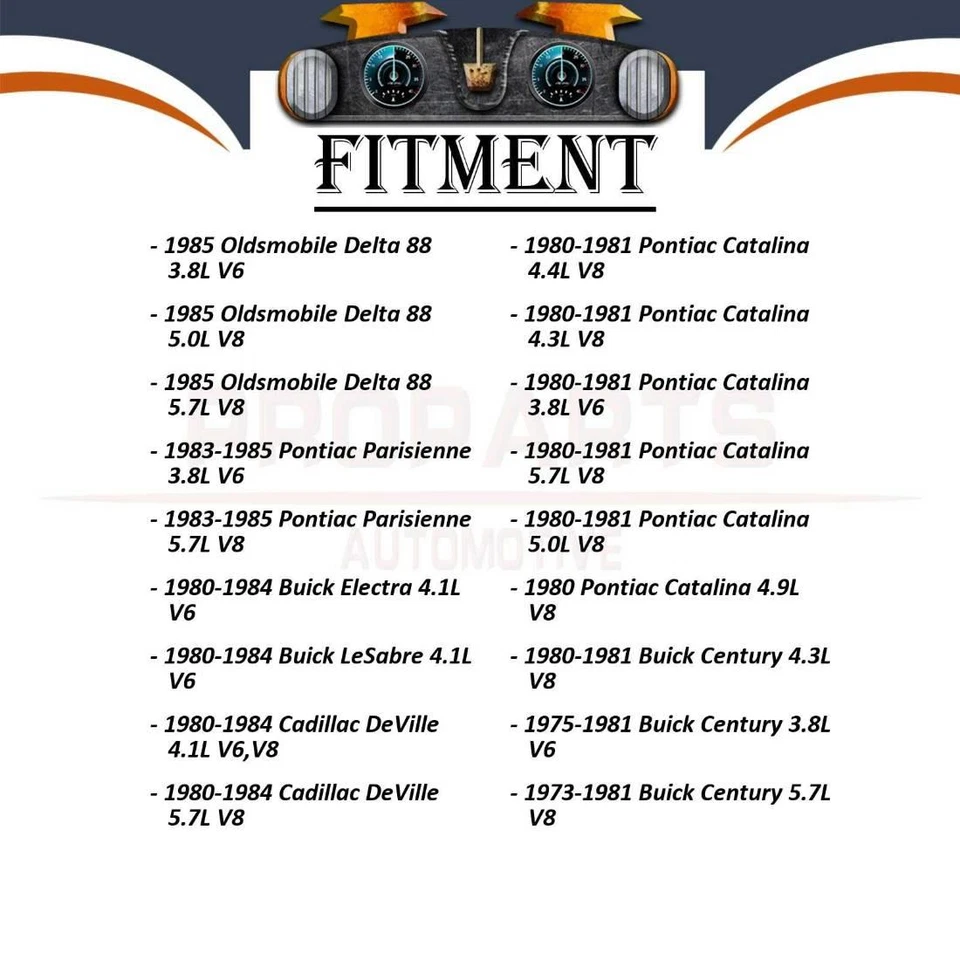 FITMENT

- 1985 Oldsmobile Delta 88 3.8L V6

- 1985 Oldsmobile Delta 88 5.0L V8

- 1985 Oldsmobile Delta 88 5.7L V8

- 1983-1985 Pontiac Parisienne 3.8L V6

- 1983-1985 Pontiac Parisienne 5.7L V8

- 1980-1984 Buick Electra 4.1L V6

- 1980-1984 Buick LeSabre 4.1L V6

- 1980-1984 Cadillac DeVille 4.1L V6,V8

- 1980-1984 Cadillac DeVille 5.7L V8

- 1980-1981 Pontiac Catalina 4.4L V8

- 1980-1981 Pontiac Catalina 4.3L V8

- 1980-1981 Pontiac Catalina 3.8L V6

- 1980-1981 Pontiac Catalina 5.7L V8

- 1980-1981 Pontiac Catalina 5.0L V8

- 1980 Pontiac Catalina 4.9L V8

- 1980-1981 Buick Century 4.3L V8

- 1975-1981 Buick Century 3.8L V6

- 1973-1981 Buick Century 5.7L V8

PROPARTS
AUTOMOTIVE